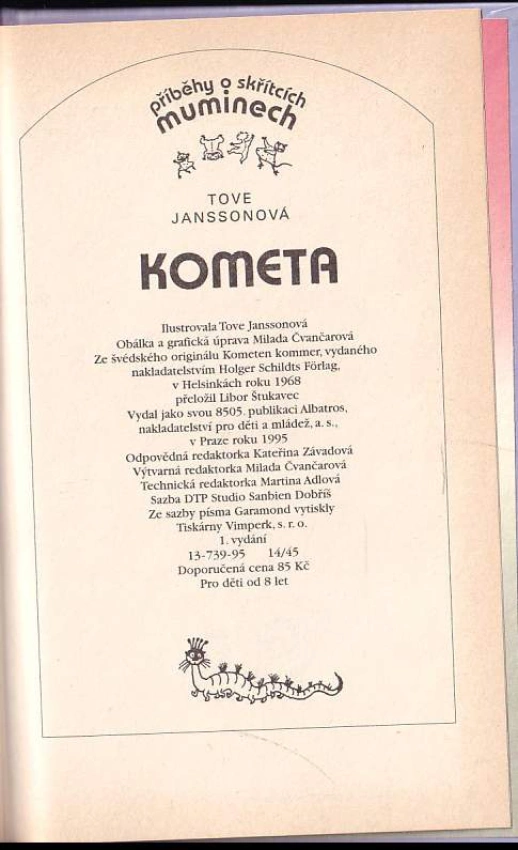 příběhy o skřítcích muminech

TOVE JANSSONOVÁ

KOMETA

Ilustrovala Tove Janssonová
Obálka a grafická úprava Milada Čvančarová
Ze švédského originálu Kometen kommer, vydaného nakladatelstvím Holger Schildts Förlag, v Helsinkách roku 1968
přeložil Libor Štukavec
Vydal jako svou 8505. publikaci Albatros, nakladatelství pro děti a mládež, a. s., v Praze roku 1995
Odpovědná redaktorka Kateřina Závadová
Výtvarná redaktorka Milada Čvančarová
Technická redaktorka Martina Adlová
Sazba DTP Studio Sanbien Dobříš
Ze sazby písma Garamond vytiskly Tiskárny Vimperk, s. r. o.
1. vydání
13-739-95 14/45
Doporučená cena 85 Kč
Pro děti od 8 let